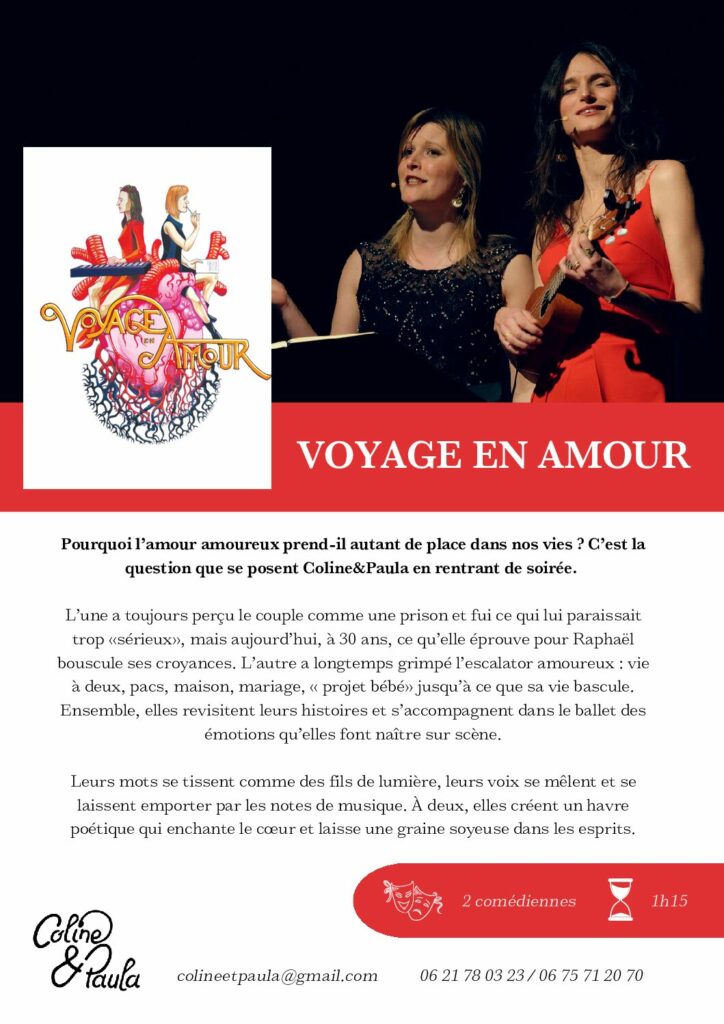 VOYAGE EN AMOUR

VOYAGE EN AMOUR

Pourquoi l'amour amoureux prend-il autant de place dans nos vies ? C'est la question que se posent Coline&Paula en rentrant de soirée.

L'une a toujours perçu le couple comme une prison et fui ce qui lui paraissait trop «sérieux», mais aujourd'hui, à 30 ans, ce qu'elle éprouve pour Raphaël bouscule ses croyances. L'autre a longtemps grimpé l'escalator amoureux : vie à deux, pacs, maison, mariage, « projet bébé» jusqu'à ce que sa vie bascule. Ensemble, elles revisitent leurs histoires et s'accompagnent dans le ballet des émotions qu'elles font naître sur scène.

Leurs mots se tissent comme des fils de lumière, leurs voix se mêlent et se laissent emporter par les notes de musique. À deux, elles créent un havre poétique qui enchante le cœur et laisse une graine soyeuse dans les esprits.

2 comédiennes 1h15

Coline & Paula

colineetpaula@gmail.com 06 21 78 03 23 / 06 75 71 20 70